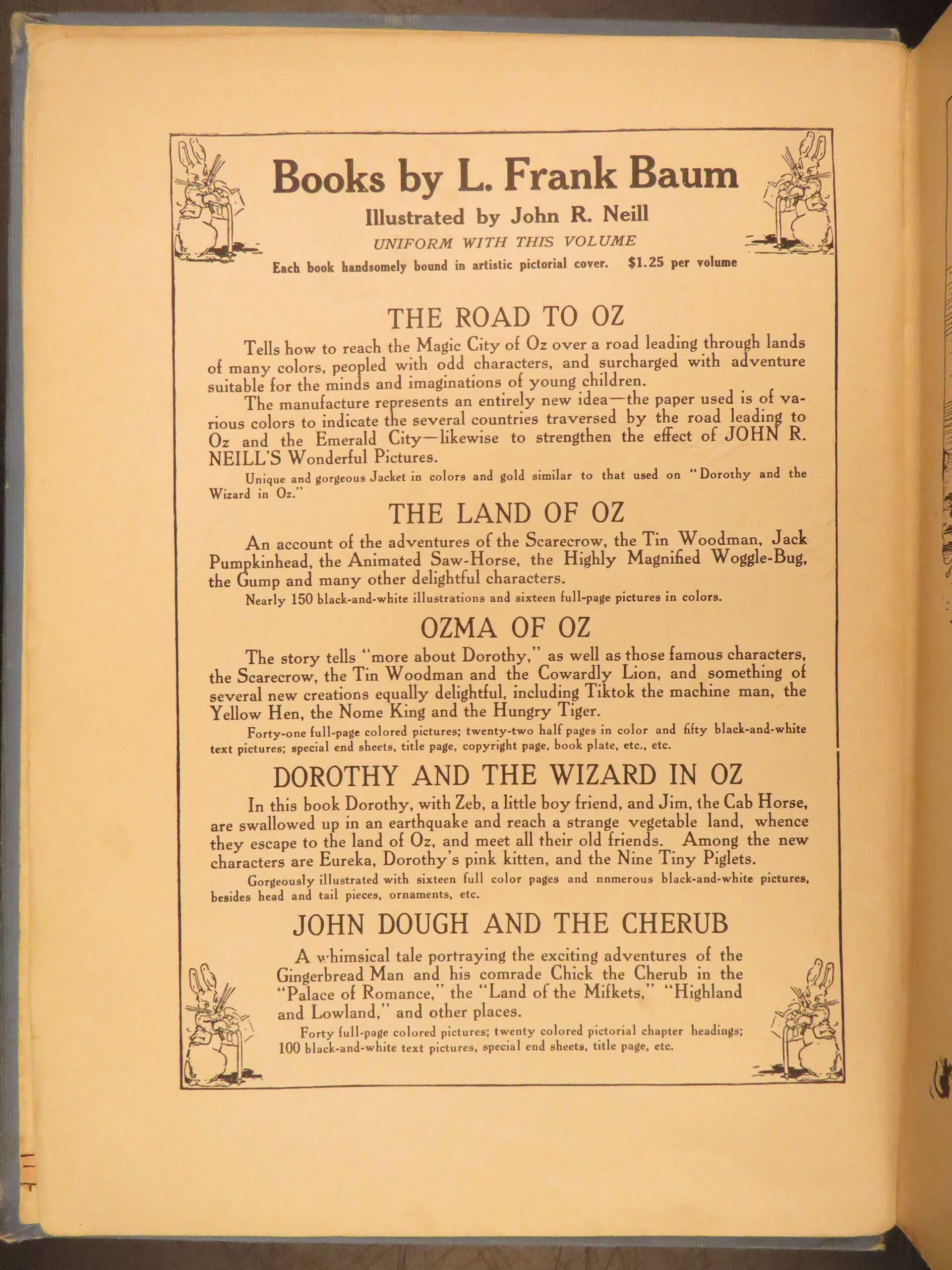 Books by L. Frank Baum

Illustrated by John R. Neill

UNIFORM WITH THIS VOLUME

Each book handsomely bound in artistic pictorial cover. $1.25 per volume

THE ROAD TO OZ

Tells how to reach the Magic City of Oz over a road leading through lands of many colors, peopled with odd characters, and surcharged with adventure suitable for the minds and imaginations of young children.

The manufacture represents an entirely new idea—the paper used is of various colors to indicate the several countries traversed by the road leading to Oz and the Emerald City—likewise to strengthen the effect of JOHN R. NEILL'S Wonderful Pictures.

Unique and gorgeous Jacket in colors and gold similar to that used on "Dorothy and the Wizard in Oz."

THE LAND OF OZ

An account of the adventures of the Scarecrow, the Tin Woodman, Jack Pumpkinhead, the Animated Saw-Horse, the Highly Magnified Woggle-Bug, the Gump and many other delightful characters.

Nearly 150 black-and-white illustrations and sixteen full-page pictures in colors.

OZMA OF OZ

The story tells "more about Dorothy," as well as those famous characters, the Scarecrow, the Tin Woodman and the Cowardly Lion, and something of several new creations equally delightful, including Tiktok the machine man, the Yellow Hen, the Nome King and the Hungry Tiger.

Forty-one full-page colored pictures; twenty-two half pages in color and fifty black-and-white text pictures; special end sheets, title page, copyright page, book plate, etc., etc.

DOROTHY AND THE WIZARD IN OZ

In this book Dorothy, with Zeb, a little boy friend, and Jim, the Cab Horse, are swallowed up in an earthquake and reach a strange vegetable land, whence they escape to the land of Oz, and meet all their old friends. Among the new characters are Eureka, Dorothy's pink kitten, and the Nine Tiny Piglets.

Gorgeously illustrated with sixteen full color pages and nnmerous black-and-white pictures, besides head and tail pieces, ornaments, etc.

JOHN DOUGH AND THE CHERUB

A whimsical tale portraying the exciting adventures of the Gingerbread Man and his comrade Chick the Cherub in the "Palace of Romance," the "Land of the Mifkets," "Highland and Lowland," and other places.

Forty full-page colored pictures; twenty colored pictorial chapter headings; 100 black-and-white text pictures, special end sheets, title page, etc.